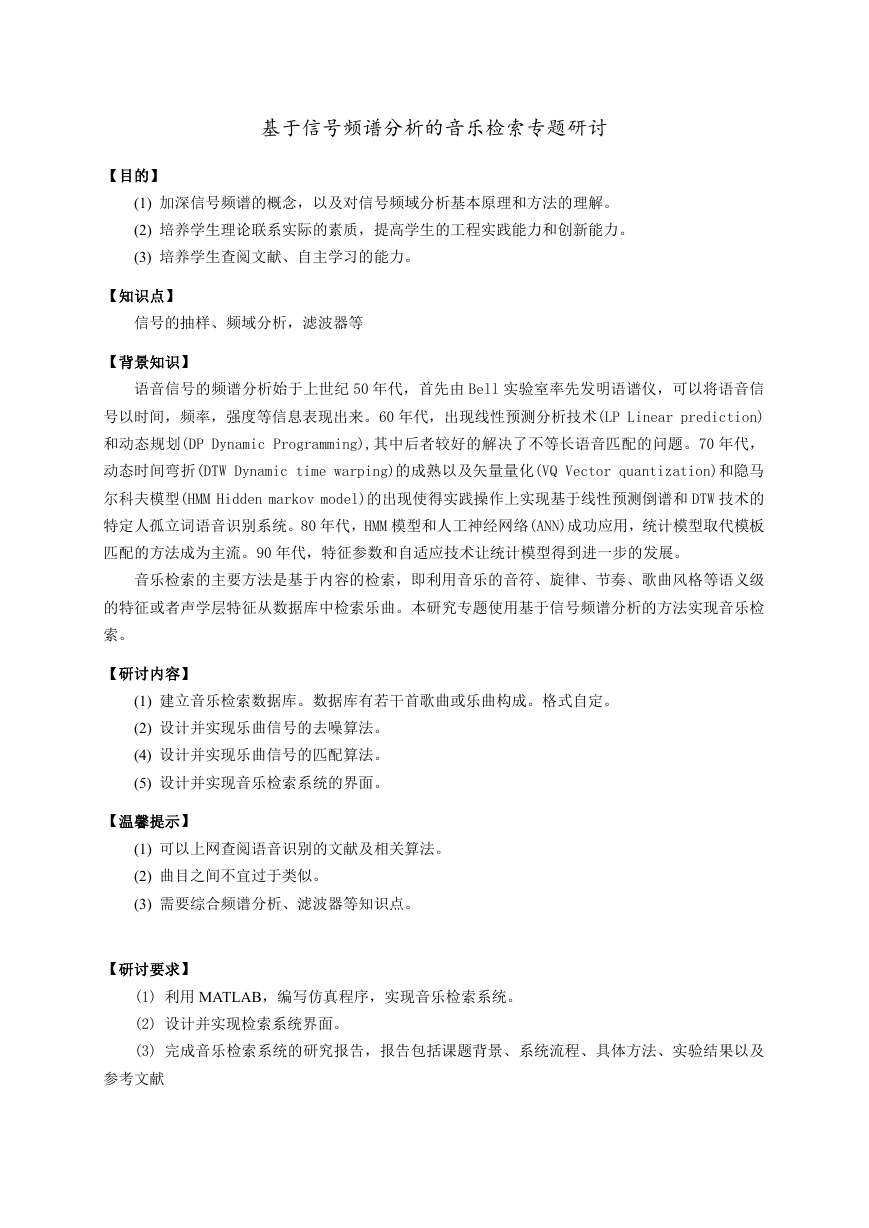 基于信号频谱分析的音乐检索专题研讨

【目的】

(1) 加深信号频谱的概念，以及对信号频域分析基本原理和方法的理解。

(2) 培养学生理论联系实际的素质，提高学生的工程实践能力和创新能力。

(3) 培养学生查阅文献、自主学习的能力。

【知识点】

信号的抽样、频域分析，滤波器等

【背景知识】

语音信号的频谱分析始于上世纪 50 年代，首先由 Bell 实验室率先发明语谱仪，可以将语音信号以时间，频率，强度等信息表现出来。60 年代，出现线性预测分析技术(LP Linear prediction)和动态规划(DP Dynamic Programming),其中后者较好的解决了不等长语音匹配的问题。70 年代，动态时间弯折(DTW Dynamic time warping)的成熟以及矢量量化(VQ Vector quantization)和隐马尔科夫模型(HMM Hidden markov model)的出现使得实践操作上实现基于线性预测倒谱和 DTW 技术的特定人孤立词语音识别系统。80 年代，HMM 模型和人工神经网络(ANN)成功应用，统计模型取代模板匹配的方法成为主流。90 年代，特征参数和自适应技术让统计模型得到进一步的发展。

音乐检索的主要方法是基于内容的检索，即利用音乐的音符、旋律、节奏、歌曲风格等语义级的特征或者声学层特征从数据库中检索乐曲。本研究专题使用基于信号频谱分析的方法实现音乐检索。

【研讨内容】

(1) 建立音乐检索数据库。数据库有若干首歌曲或乐曲构成。格式自定。

(2) 设计并实现乐曲信号的去噪算法。

(4) 设计并实现乐曲信号的匹配算法。

(5) 设计并实现音乐检索系统的界面。

【温馨提示】

(1) 可以上网查阅语音识别的文献及相关算法。

(2) 曲目之间不宜过于类似。

(3) 需要综合频谱分析、滤波器等知识点。

【研讨要求】

(1) 利用 MATLAB，编写仿真程序，实现音乐检索系统。

(2) 设计并实现检索系统界面。

(3) 完成音乐检索系统的研究报告，报告包括课题背景、系统流程、具体方法、实验结果以及参考文献